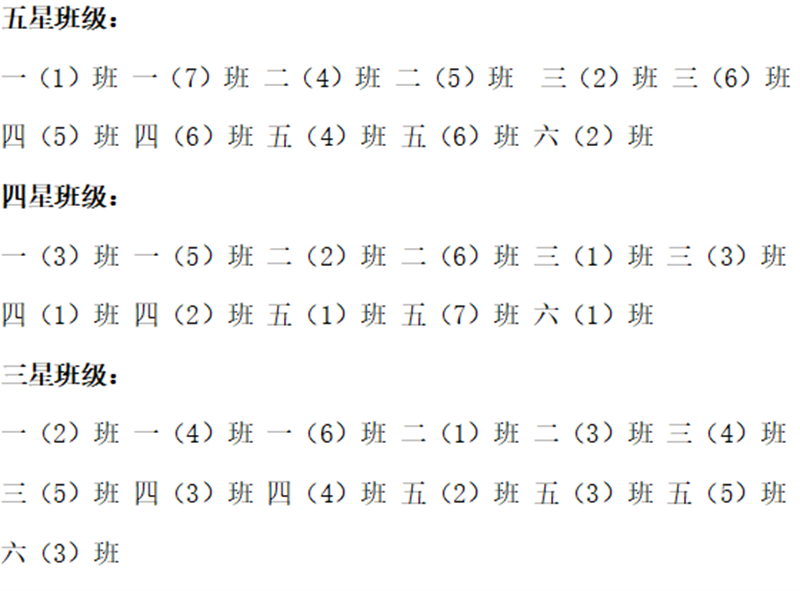 五星班级：

一（1）班 一（7）班 二（4）班 二（5）班 三（2）班 三（6）班 四（5）班 四（6）班 五（4）班 五（6）班 六（2）班

四星班级：

一（3）班 一（5）班 二（2）班 二（6）班 三（1）班 三（3）班 四（1）班 四（2）班 五（1）班 五（7）班 六（1）班

三星班级：

一（2）班 一（4）班 一（6）班 二（1）班 二（3）班 三（4）班 三（5）班 四（3）班 四（4）班 五（2）班 五（3）班 五（5）班 六（3）班